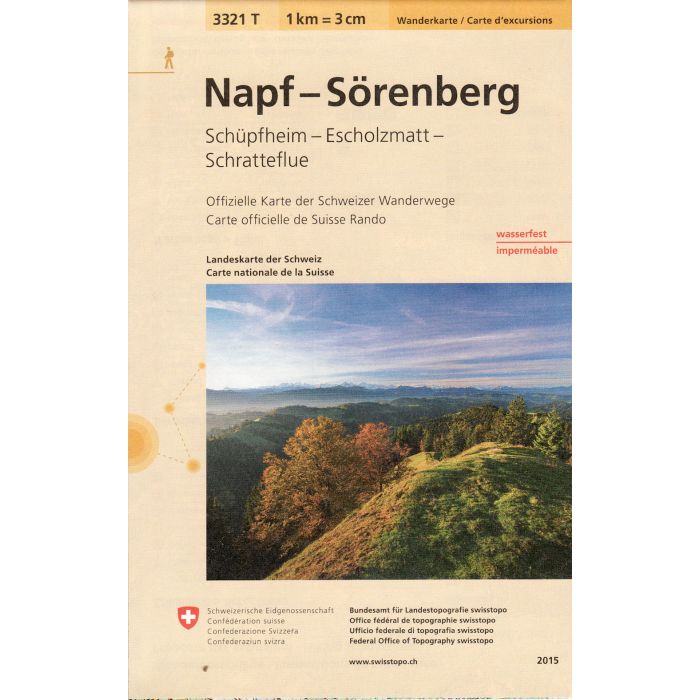 3321 T 1 km = 3 cm Wanderkarte / Carte d'excursions

Napf – Sörenberg

Schüpfheim – Escholzmatt – Schratteflue

Offizielle Karte der Schweizer Wanderwege
Carte officielle de Suisse Rando

wasserfest
imperméable

Landeskarte der Schweiz
Carte nationale de la Suisse

Schweizerische Eidgenossenschaft
Confédération suisse
Confederazione Svizzera
Confederaziun svizra

Bundesamt für Landestopografie swisstopo
Office fédéral de topographie swisstopo
Ufficio federale di topografia swisstopo
Federal Office of Topography swisstopo

www.swisstopo.ch

2015